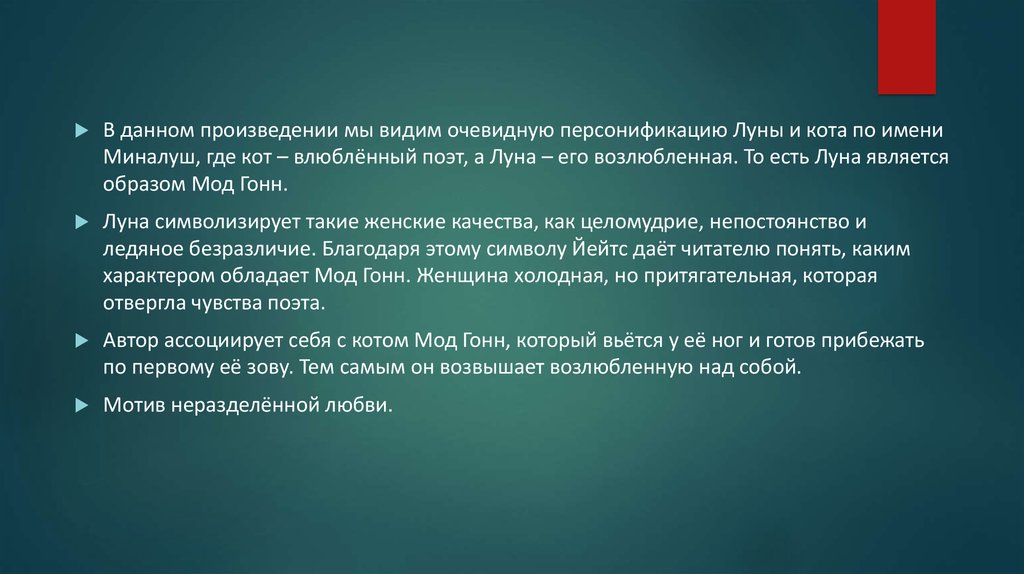 В данном произведении мы видим очевидную персонификацию Луны и кота по имени Миналуш, где кот – влюблённый поэт, а Луна – его возлюбленная. То есть Луна является образом Мод Гонн.

Луна символизирует такие женские качества, как целомудрие, непостоянство и ледяное безразличие. Благодаря этому символу Йейтс даёт читателю понять, каким характером обладает Мод Гонн. Женщина холодная, но притягательная, которая отвергла чувства поэта.

Автор ассоциирует себя с котом Мод Гонн, который вьётся у её ног и готов прибежать по первому её зову. Тем самым он возвышает возлюбленную над собой.

Мотив неразделённой любви.